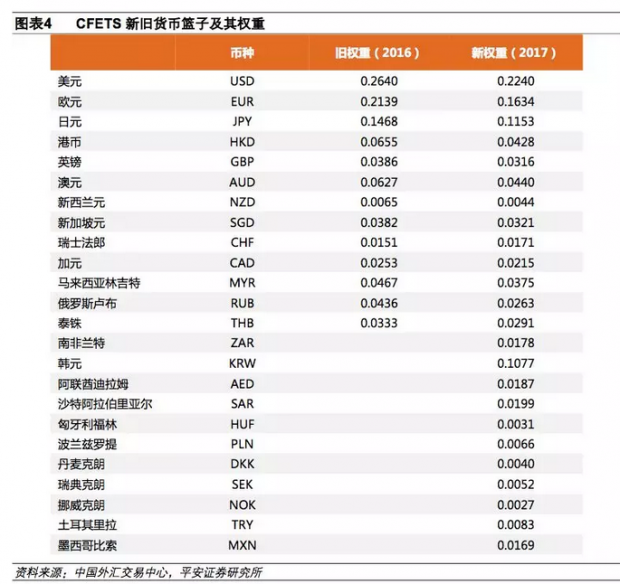 图表4 CFETS 新旧货币篮子及其权重

| | 币种 | 旧权重（2016） | 新权重（2017） |
|---|---|---|---|
| 美元 | USD | 0.2640 | 0.2240 |
| 欧元 | EUR | 0.2139 | 0.1634 |
| 日元 | JPY | 0.1468 | 0.1153 |
| 港币 | HKD | 0.0655 | 0.0428 |
| 英镑 | GBP | 0.0386 | 0.0316 |
| 澳元 | AUD | 0.0627 | 0.0440 |
| 新西兰元 | NZD | 0.0065 | 0.0044 |
| 新加坡元 | SGD | 0.0382 | 0.0321 |
| 瑞士法郎 | CHF | 0.0151 | 0.0171 |
| 加元 | CAD | 0.0253 | 0.0215 |
| 马来西亚林吉特 | MYR | 0.0467 | 0.0375 |
| 俄罗斯卢布 | RUB | 0.0436 | 0.0263 |
| 泰铢 | THB | 0.0333 | 0.0291 |
| 南非兰特 | ZAR | | 0.0178 |
| 韩元 | KRW | | 0.1077 |
| 阿联酋迪拉姆 | AED | | 0.0187 |
| 沙特阿拉伯里亚尔 | SAR | | 0.0199 |
| 匈牙利福林 | HUF | | 0.0031 |
| 波兰兹罗提 | PLN | | 0.0066 |
| 丹麦克朗 | DKK | | 0.0040 |
| 瑞典克朗 | SEK | | 0.0052 |
| 挪威克朗 | NOK | | 0.0027 |
| 土耳其里拉 | TRY | | 0.0083 |
| 墨西哥比索 | MXN | | 0.0169 |

资料来源：中国外汇交易中心，平安证券研究所